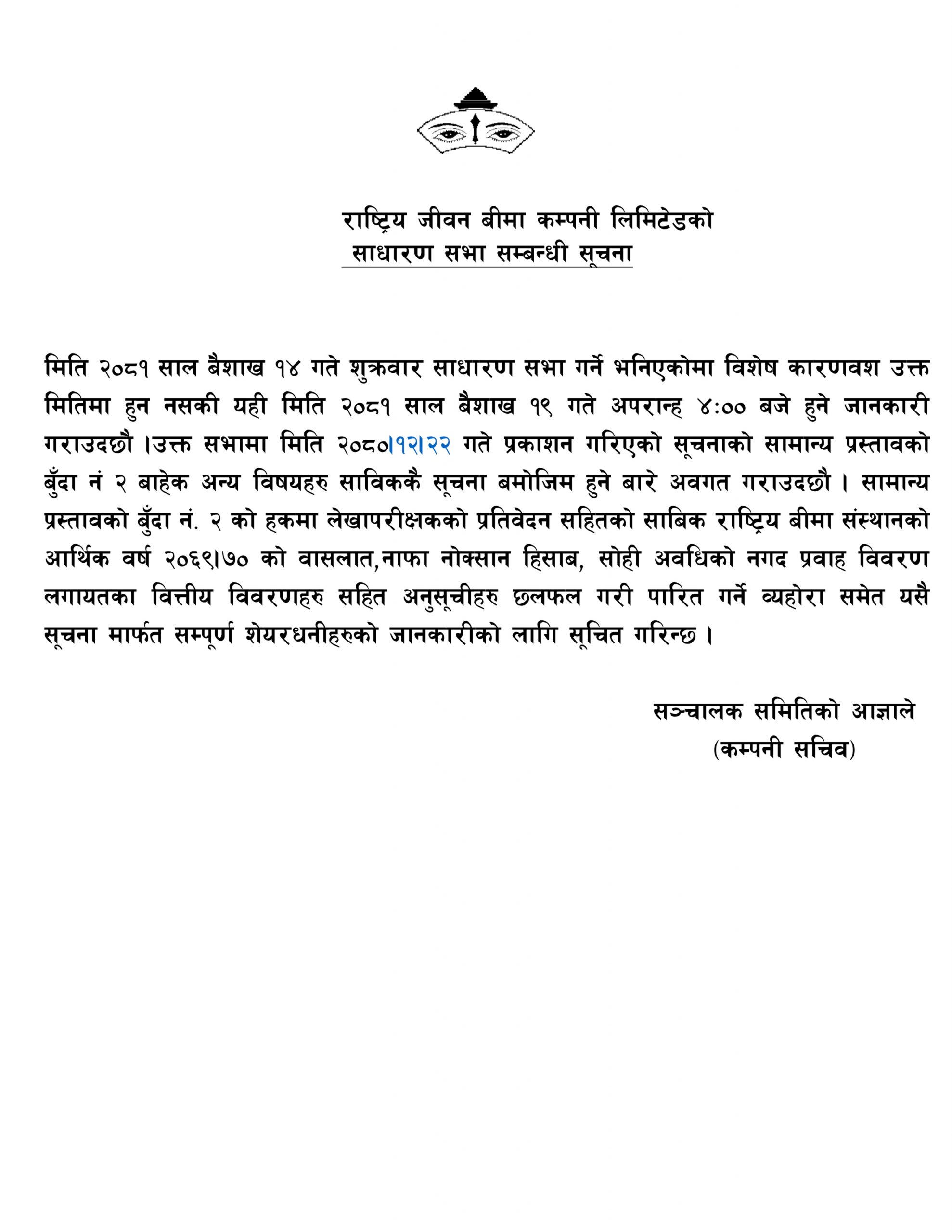 राष्ट्रिय जीवन बीमा कम्पनी लिमिटेडको
साधारण सभा सम्बन्धी सूचना

मिति २०८१ साल बैशाख १४ गते शुक्रवार साधारण सभा गर्ने भनिएकोमा विशेष कारणवश उक्त मितिमा हुन नसकी यही मिति २०८१ साल बैशाख १९ गते अपरान्ह ४:०० बजे हुने जानकारी गराउदछौ ।उक्त सभामा मिति २०८०।१२।२२ गते प्रकाशन गरिएको सूचनाको सामान्य प्रस्तावको बुँदा नं २ बाहेक अन्य विषयहरु साविककै सूचना बमोजिम हुने बारे अवगत गराउदछौ । सामान्य प्रस्तावको बुँदा नं. २ को हकमा लेखापरीक्षकको प्रतिवेदन सहितको साबिक राष्ट्रिय बीमा संस्थानको आर्थिक वर्ष २०६९।७० को वासलात,नाफा नोक्सान हिसाब, सोही अवधिको नगद प्रवाह विवरण लगायतका वित्तीय विवरणहरु सहित अनुसूचीहरु छलफल गरी पारित गर्ने व्यहोरा समेत यसै सूचना मार्फत सम्पूर्ण शेयरधनीहरुको जानकारीको लागि सूचित गरिन्छ ।

सञ्चालक समितिको आज्ञाले
(कम्पनी सचिव)